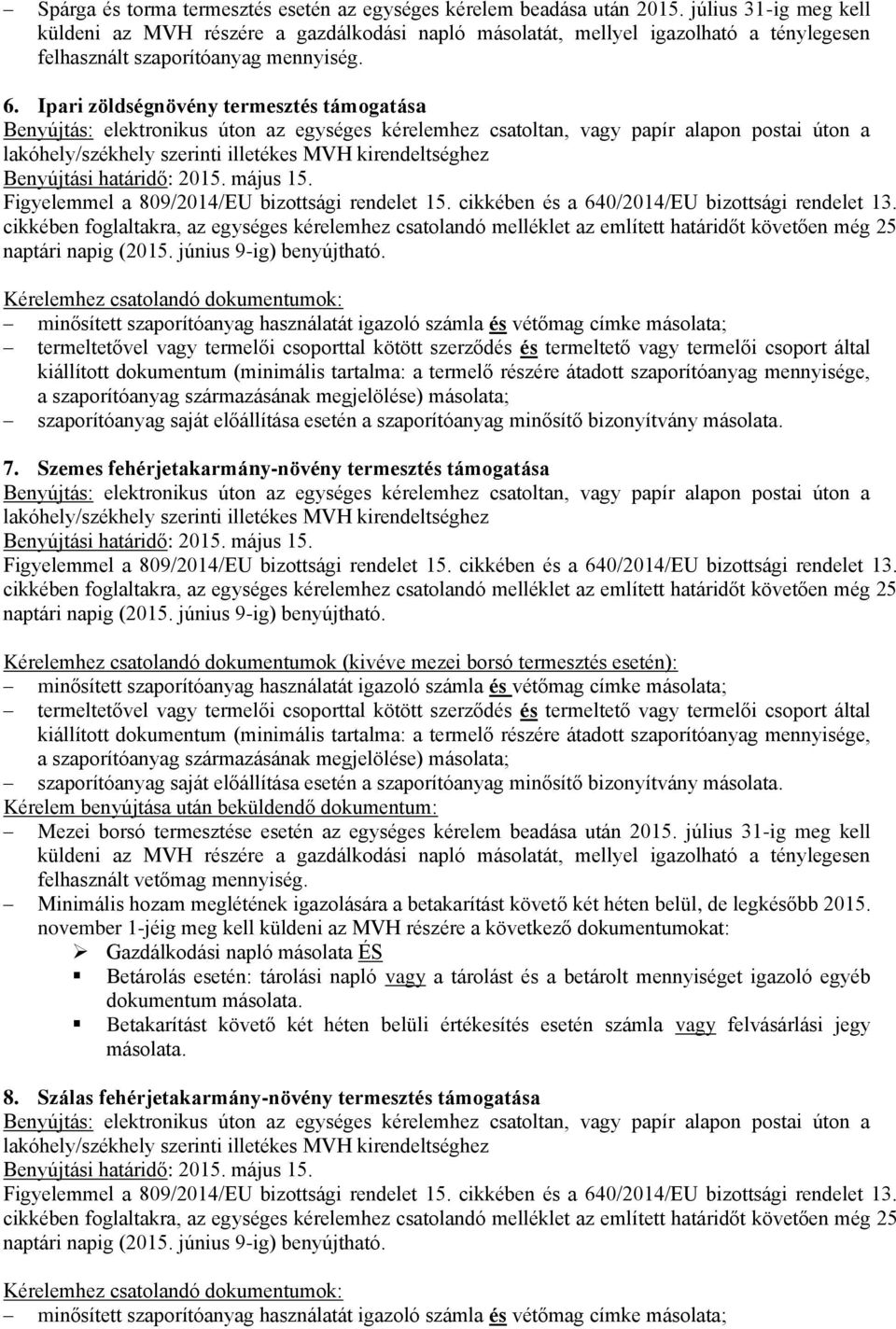 – Spárga és torma termesztés esetén az egységes kérelem beadása után 2015. július 31-ig meg kell küldeni az MVH részére a gazdálkodási napló másolatát, mellyel igazolható a ténylegesen felhasznált szaporítóanyag mennyiség.

6. Ipari zöldségnövény termesztés támogatása
Benyújtás: elektronikus úton az egységes kérelemhez csatoltan, vagy papír alapon postai úton a lakóhely/székhely szerinti illetékes MVH kirendeltséghez
Benyújtási határidő: 2015. május 15.
Figyelemmel a 809/2014/EU bizottsági rendelet 15. cikkében és a 640/2014/EU bizottsági rendelet 13. cikkében foglaltakra, az egységes kérelemhez csatolandó melléklet az említett határidőt követően még 25 naptári napig (2015. június 9-ig) benyújtható.

Kérelemhez csatolandó dokumentumok:
– minősített szaporítóanyag használatát igazoló számla és vétőmag címke másolata;
– termeltetővel vagy termelői csoporttal kötött szerződés és termeltető vagy termelői csoport által kiállított dokumentum (minimális tartalma: a termelő részére átadott szaporítóanyag mennyisége, a szaporítóanyag származásának megjelölése) másolata;
– szaporítóanyag saját előállítása esetén a szaporítóanyag minősítő bizonyítvány másolata.

7. Szemes fehérjetakarmány-növény termesztés támogatása
Benyújtás: elektronikus úton az egységes kérelemhez csatoltan, vagy papír alapon postai úton a lakóhely/székhely szerinti illetékes MVH kirendeltséghez
Benyújtási határidő: 2015. május 15.
Figyelemmel a 809/2014/EU bizottsági rendelet 15. cikkében és a 640/2014/EU bizottsági rendelet 13. cikkében foglaltakra, az egységes kérelemhez csatolandó melléklet az említett határidőt követően még 25 naptári napig (2015. június 9-ig) benyújtható.

Kérelemhez csatolandó dokumentumok (kivéve mezei borsó termesztés esetén):
– minősített szaporítóanyag használatát igazoló számla és vétőmag címke másolata;
– termeltetővel vagy termelői csoporttal kötött szerződés és termeltető vagy termelői csoport által kiállított dokumentum (minimális tartalma: a termelő részére átadott szaporítóanyag mennyisége, a szaporítóanyag származásának megjelölése) másolata;
– szaporítóanyag saját előállítása esetén a szaporítóanyag minősítő bizonyítvány másolata.
Kérelem benyújtása után beküldendő dokumentum:
– Mezei borsó termesztése esetén az egységes kérelem beadása után 2015. július 31-ig meg kell küldeni az MVH részére a gazdálkodási napló másolatát, mellyel igazolható a ténylegesen felhasznált vetőmag mennyiség.
– Minimális hozam meglétének igazolására a betakarítást követő két héten belül, de legkésőbb 2015. november 1-jéig meg kell küldeni az MVH részére a következő dokumentumokat:
➢ Gazdálkodási napló másolata ÉS
▪ Betárolás esetén: tárolási napló vagy a tárolást és a betárolt mennyiséget igazoló egyéb dokumentum másolata.
▪ Betakarítást követő két héten belüli értékesítés esetén számla vagy felvásárlási jegy másolata.

8. Szálas fehérjetakarmány-növény termesztés támogatása
Benyújtás: elektronikus úton az egységes kérelemhez csatoltan, vagy papír alapon postai úton a lakóhely/székhely szerinti illetékes MVH kirendeltséghez
Benyújtási határidő: 2015. május 15.
Figyelemmel a 809/2014/EU bizottsági rendelet 15. cikkében és a 640/2014/EU bizottsági rendelet 13. cikkében foglaltakra, az egységes kérelemhez csatolandó melléklet az említett határidőt követően még 25 naptári napig (2015. június 9-ig) benyújtható.

Kérelemhez csatolandó dokumentumok:
– minősített szaporítóanyag használatát igazoló számla és vétőmag címke másolata;